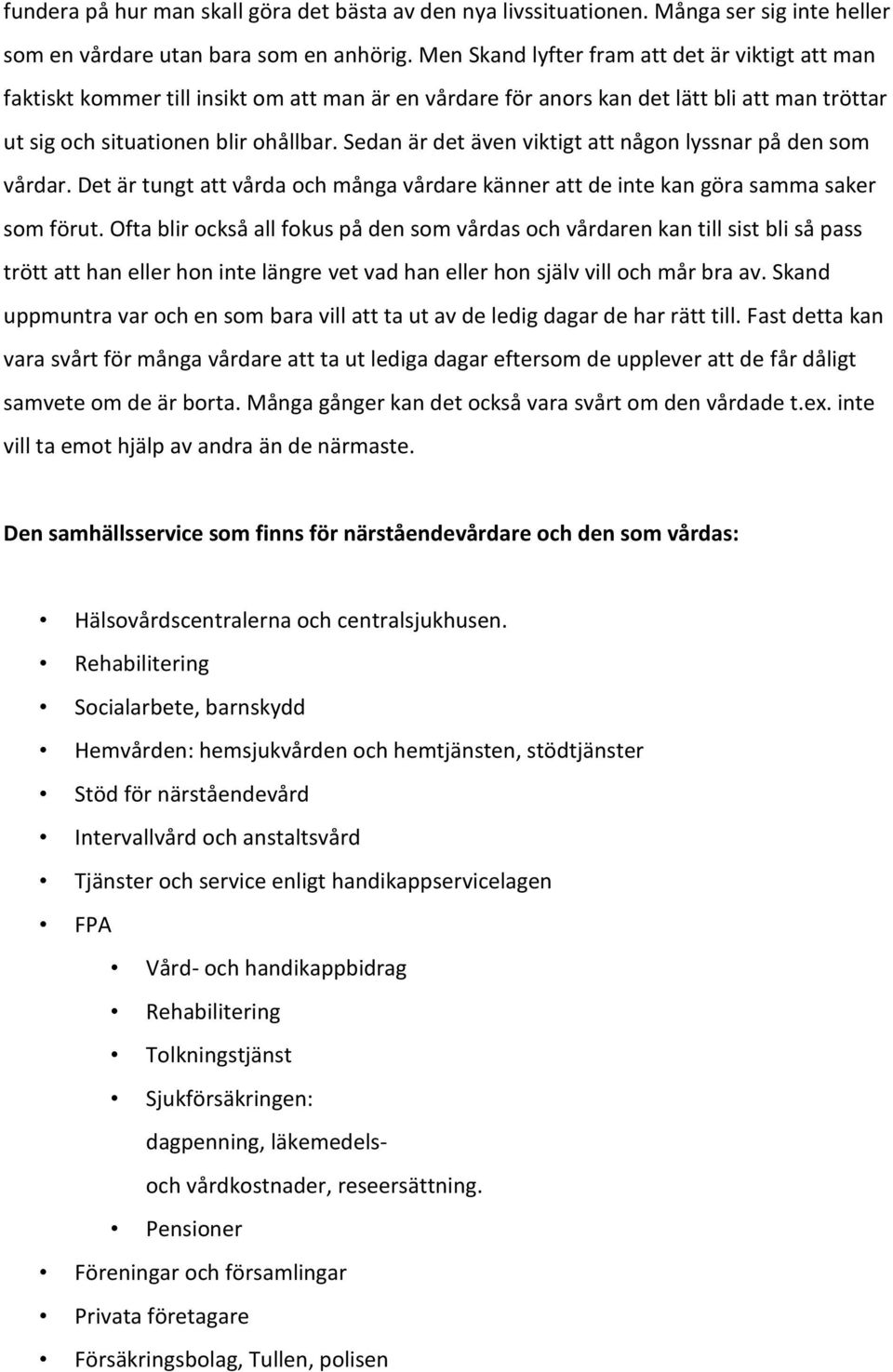 fundera på hur man skall göra det bästa av den nya livssituationen. Många ser sig inte heller som en vårdare utan bara som en anhörig. Men Skand lyfter fram att det är viktigt att man faktiskt kommer till insikt om att man är en vårdare för anors kan det lätt bli att man tröttar ut sig och situationen blir ohållbar. Sedan är det även viktigt att någon lyssnar på den som vårdar. Det är tungt att vårda och många vårdare känner att de inte kan göra samma saker som förut. Ofta blir också all fokus på den som vårdas och vårdaren kan till sist bli så pass trött att han eller hon inte längre vet vad han eller hon själv vill och mår bra av. Skand uppmuntra var och en som bara vill att ta ut av de ledig dagar de har rätt till. Fast detta kan vara svårt för många vårdare att ta ut lediga dagar eftersom de upplever att de får dåligt samvete om de är borta. Många gånger kan det också vara svårt om den vårdade t.ex. inte vill ta emot hjälp av andra än de närmaste.

Den samhällsservice som finns för närståendevårdare och den som vårdas:

• Hälsovårdscentralerna och centralsjukhusen.
• Rehabilitering
• Socialarbete, barnskydd
• Hemvården: hemsjukvården och hemtjänsten, stödtjänster
• Stöd för närståendevård
• Intervallvård och anstaltsvård
• Tjänster och service enligt handikappservicelagen
• FPA
  • Vård- och handikappbidrag
  • Rehabilitering
  • Tolkningstjänst
  • Sjukförsäkringen:
    dagpenning, läkemedels-
    och vårdkostnader, reseersättning.
  • Pensioner
• Föreningar och församlingar
• Privata företagare
• Försäkringsbolag, Tullen, polisen